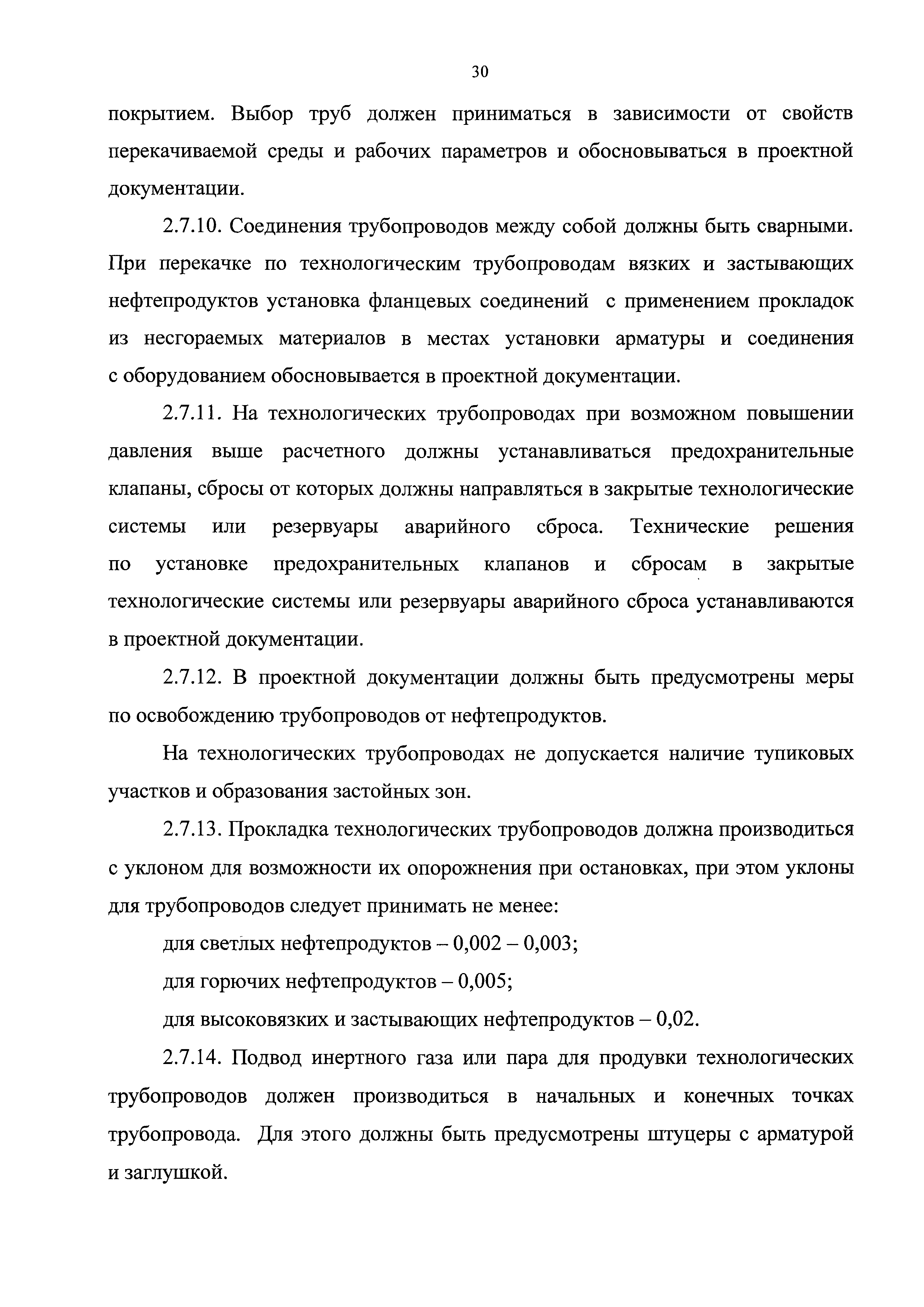 30

покрытием. Выбор труб должен приниматься в зависимости от свойств перекачиваемой среды и рабочих параметров и обосновываться в проектной документации.

2.7.10. Соединения трубопроводов между собой должны быть сварными. При перекачке по технологическим трубопроводам вязких и застывающих нефтепродуктов установка фланцевых соединений с применением прокладок из несгораемых материалов в местах установки арматуры и соединения с оборудованием обосновывается в проектной документации.

2.7.11. На технологических трубопроводах при возможном повышении давления выше расчетного должны устанавливаться предохранительные клапаны, сбросы от которых должны направляться в закрытые технологические системы или резервуары аварийного сброса. Технические решения по установке предохранительных клапанов и сбросам в закрытые технологические системы или резервуары аварийного сброса устанавливаются в проектной документации.

2.7.12. В проектной документации должны быть предусмотрены меры по освобождению трубопроводов от нефтепродуктов.

На технологических трубопроводах не допускается наличие тупиковых участков и образования застойных зон.

2.7.13. Прокладка технологических трубопроводов должна производиться с уклоном для возможности их опорожнения при остановках, при этом уклоны для трубопроводов следует принимать не менее:

для светлых нефтепродуктов – 0,002 – 0,003;

для горючих нефтепродуктов – 0,005;

для высоковязких и застывающих нефтепродуктов – 0,02.

2.7.14. Подвод инертного газа или пара для продувки технологических трубопроводов должен производиться в начальных и конечных точках трубопровода. Для этого должны быть предусмотрены штуцеры с арматурой и заглушкой.